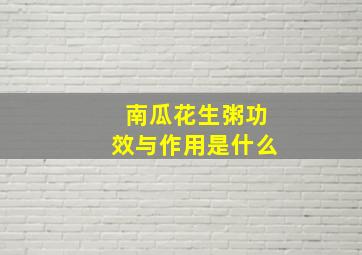 南瓜花生粥功效与作用是什么